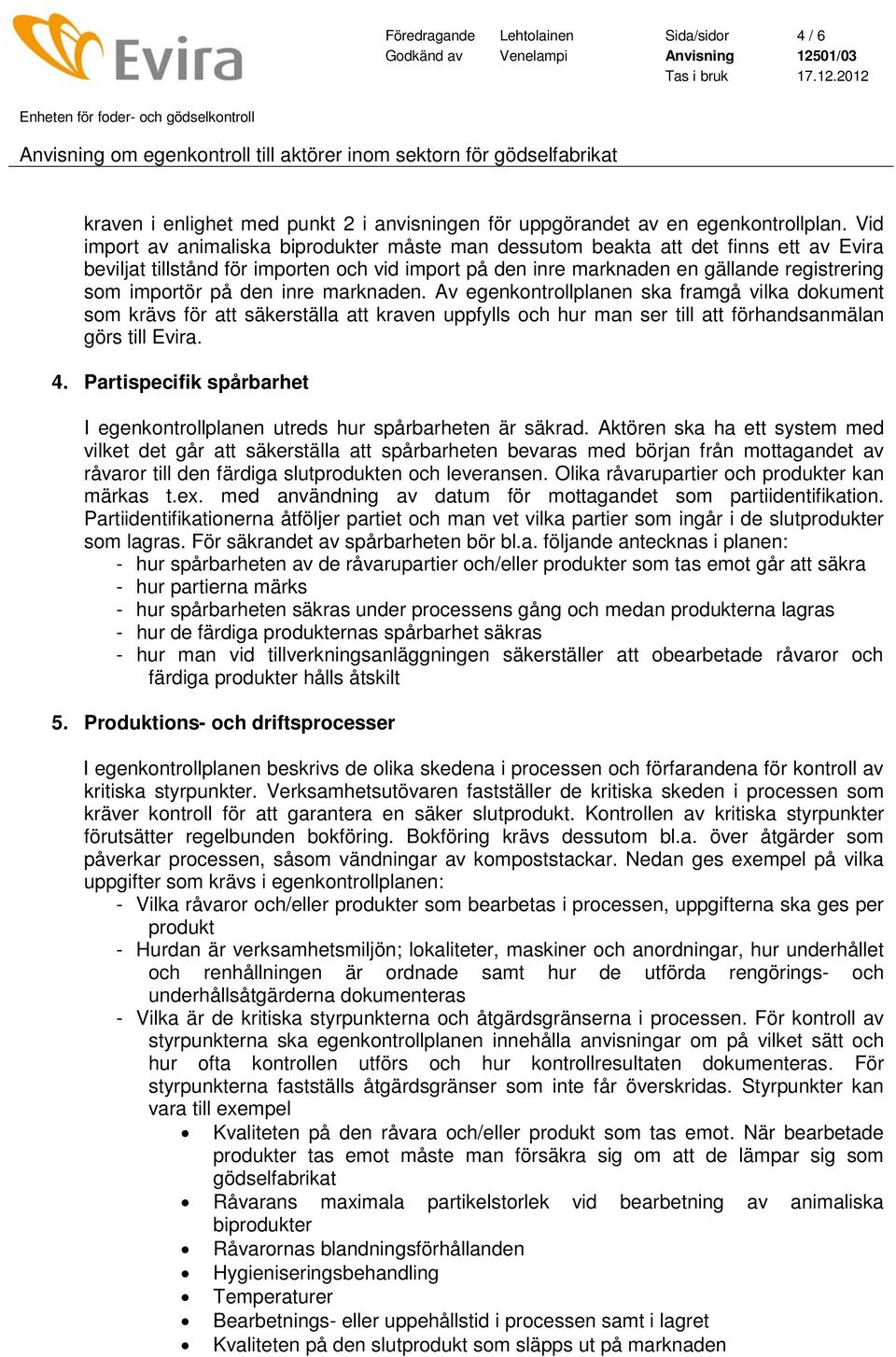 Evira

Föredragande Lehtolainen Sida/sidor 4 / 6
Godkänd av Venelampi Anvisning 12501/03
Tas i bruk 17.12.2012

Enheten för foder- och gödselkontroll

Anvisning om egenkontroll till aktörer inom sektorn för gödselfabrikat

kraven i enlighet med punkt 2 i anvisningen för uppgörandet av en egenkontrollplan. Vid import av animaliska biprodukter måste man dessutom beakta att det finns ett av Evira beviljat tillstånd för importen och vid import på den inre marknaden en gällande registrering som importör på den inre marknaden. Av egenkontrollplanen ska framgå vilka dokument som krävs för att säkerställa att kraven uppfylls och hur man ser till att förhandsanmälan görs till Evira.

4. Partispecifik spårbarhet

I egenkontrollplanen utreds hur spårbarheten är säkrad. Aktören ska ha ett system med vilket det går att säkerställa att spårbarheten bevaras med början från mottagandet av råvaror till den färdiga slutprodukten och leveransen. Olika råvarupartier och produkter kan märkas t.ex. med användning av datum för mottagandet som partiidentifikation. Partiidentifikationerna åtföljer partiet och man vet vilka partier som ingår i de slutprodukter som lagras. För säkrandet av spårbarheten bör bl.a. följande antecknas i planen:
- hur spårbarheten av de råvarupartier och/eller produkter som tas emot går att säkra
- hur partierna märks
- hur spårbarheten säkras under processens gång och medan produkterna lagras
- hur de färdiga produkternas spårbarhet säkras
- hur man vid tillverkningsanläggningen säkerställer att obearbetade råvaror och färdiga produkter hålls åtskilt

5. Produktions- och driftsprocesser

I egenkontrollplanen beskrivs de olika skedena i processen och förfarandena för kontroll av kritiska styrpunkter. Verksamhetsutövaren fastställer de kritiska skeden i processen som kräver kontroll för att garantera en säker slutprodukt. Kontrollen av kritiska styrpunkter förutsätter regelbunden bokföring. Bokföring krävs dessutom bl.a. över åtgärder som påverkar processen, såsom vändningar av kompoststackar. Nedan ges exempel på vilka uppgifter som krävs i egenkontrollplanen:
- Vilka råvaror och/eller produkter som bearbetas i processen, uppgifterna ska ges per produkt
- Hurdan är verksamhetsmiljön; lokaliteter, maskiner och anordningar, hur underhållet och renhållningen är ordnade samt hur de utförda rengörings- och underhållsåtgärderna dokumenteras
- Vilka är de kritiska styrpunkterna och åtgärdsgränserna i processen. För kontroll av styrpunkterna ska egenkontrollplanen innehålla anvisningar om på vilket sätt och hur ofta kontrollen utförs och hur kontrollresultaten dokumenteras. För styrpunkterna fastställs åtgärdsgränser som inte får överskridas. Styrpunkter kan vara till exempel
• Kvaliteten på den råvara och/eller produkt som tas emot. När bearbetade produkter tas emot måste man försäkra sig om att de lämpar sig som gödselfabrikat
• Råvarans maximala partikelstorlek vid bearbetning av animaliska biprodukter
• Råvarornas blandningsförhållanden
• Hygieniseringsbehandling
• Temperaturer
• Bearbetnings- eller uppehållstid i processen samt i lagret
• Kvaliteten på den slutprodukt som släpps ut på marknaden